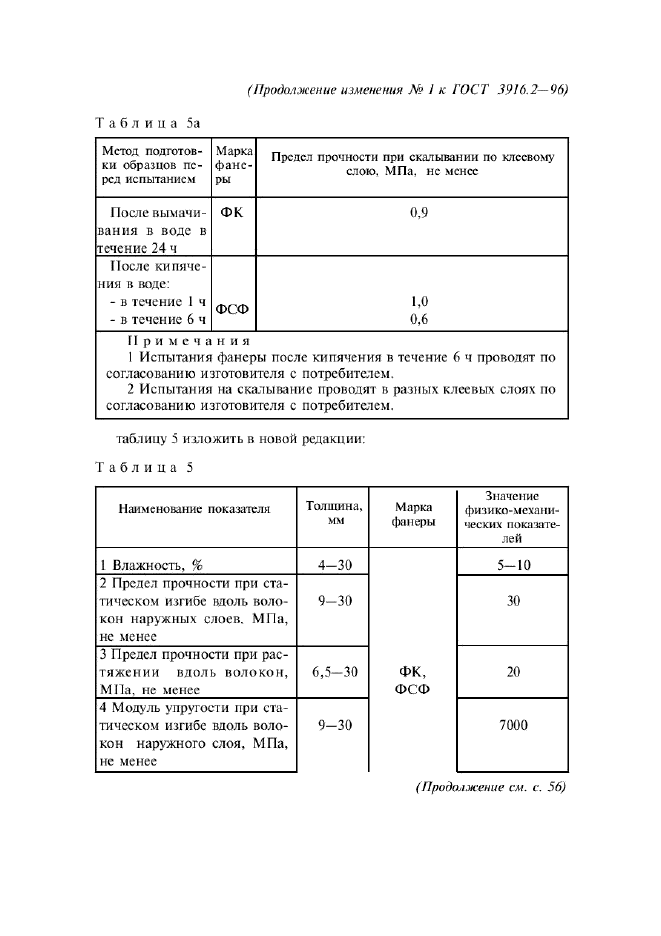 (Продолжение изменения № 1 к ГОСТ 3916.2—96)

Таблица 5а

| Метод подготовки образцов перед испытанием | Марка фанеры | Предел прочности при скалывании по клеевому слою, МПа, не менее |
|---|---|---|
| После вымачивания в воде в течение 24 ч | ФК | 0,9 |
| После кипячения в воде: - в течение 1 ч - в течение 6 ч | ФСФ | 1,0 0,6 |

Примечания
1 Испытания фанеры после кипячения в течение 6 ч проводят по согласованию изготовителя с потребителем.
2 Испытания на скалывание проводят в разных клеевых слоях по согласованию изготовителя с потребителем.

таблицу 5 изложить в новой редакции:

Таблица 5

| Наименование показателя | Толщина, мм | Марка фанеры | Значение физико-механических показателей |
|---|---|---|---|
| 1 Влажность, % | 4—30 | ФК, ФСФ | 5—10 |
| 2 Предел прочности при статическом изгибе вдоль волокон наружных слоев, МПа, не менее | 9—30 | | 30 |
| 3 Предел прочности при растяжении вдоль волокон, МПа, не менее | 6,5—30 | | 20 |
| 4 Модуль упругости при статическом изгибе вдоль волокон наружного слоя, МПа, не менее | 9—30 | | 7000 |

(Продолжение см. с. 56)